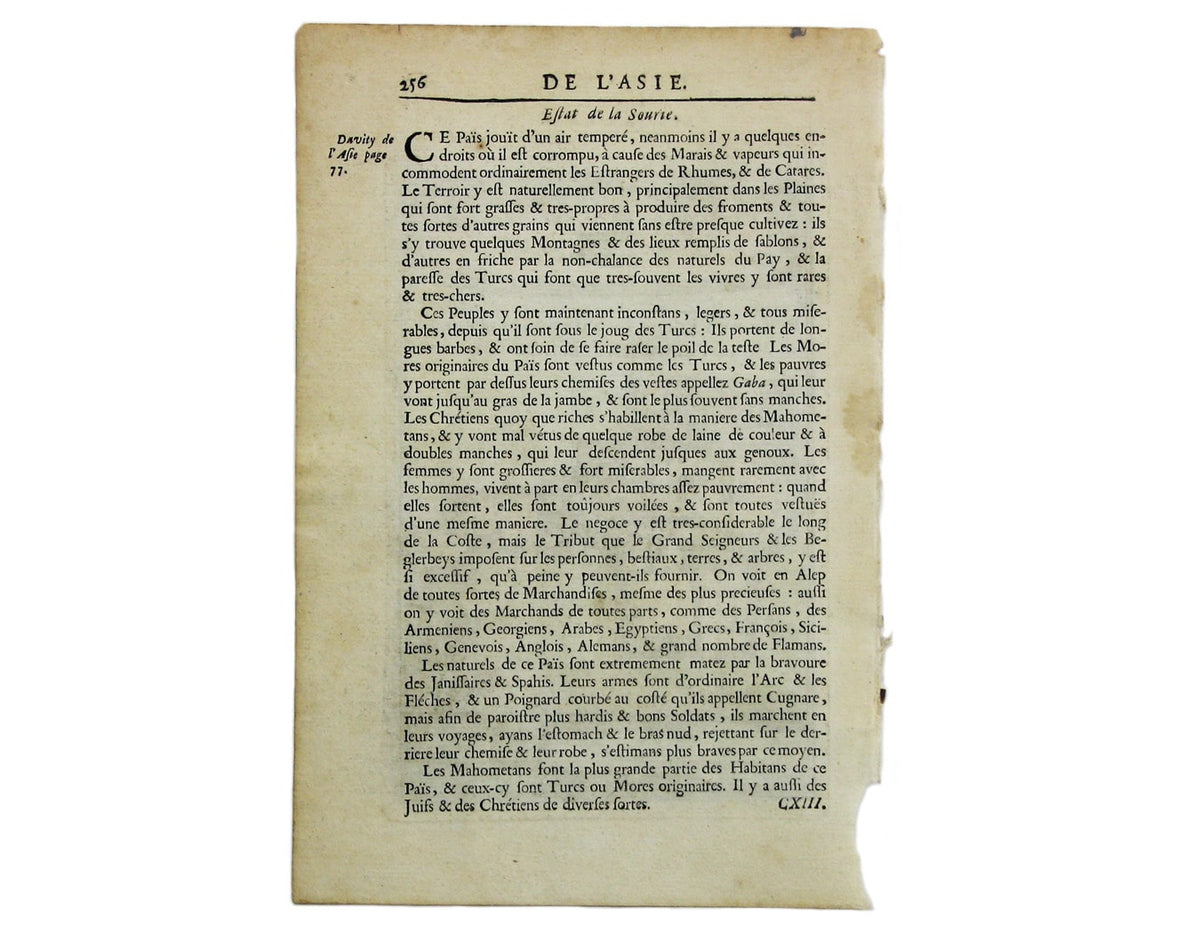 256 DE L'ASIE.

Estat de la Sourie.

Davity de l'Asie page 77.

CE Païs jouït d'un air temperé, neanmoins il y a quelques endroits où il est corrompu, à cause des Marais & vapeurs qui incommodent ordinairement les Estrangers de Rhumes, & de Catares. Le Terroir y est naturellement bon, principalement dans les Plaines qui sont fort grasses & tres-propres à produire des froments & toutes sortes d'autres grains qui viennent sans estre presque cultivez : ils s'y trouve quelques Montagnes & des lieux remplis de sablons, & d'autres en friche par la non-chalance des naturels du Pay, & la paresse des Turcs qui font que tres-souvent les vivres y sont rares & tres-chers.

Ces Peuples y sont maintenant inconstans, legers, & tous miserables, depuis qu'il sont sous le joug des Turcs : Ils portent de longues barbes, & ont soin de se faire raser le poil de la teste Les Mores originaires du Païs sont vestus comme les Turcs, & les pauvres y portent par dessus leurs chemises des vestes appellez Gaba, qui leur vont jusqu'au gras de la jambe, & sont le plus souvent sans manches. Les Chrétiens quoy que riches s'habillent à la maniere des Mahometans, & y vont mal vétus de quelque robe de laine de couleur & à doubles manches, qui leur descendent jusques aux genoux. Les femmes y sont grossieres & fort miserables, mangent rarement avec les hommes, vivent à part en leurs chambres assez pauvrement : quand elles sortent, elles sont toûjours voilées, & sont toutes vestuës d'une mesme maniere. Le negoce y est tres-considerable le long de la Coste, mais le Tribut que le Grand Seigneurs & les Beglerbeys imposent sur les personnes, bestiaux, terres, & arbres, y est si excessif, qu'à peine y peuvent-ils fournir. On voit en Alep de toutes sortes de Marchandises, mesme des plus precieuses : aussi on y voit des Marchands de toutes parts, comme des Persans, des Armeniens, Georgiens, Arabes, Egyptiens, Grecs, François, Siciliens, Genevois, Anglois, Alemans, & grand nombre de Flamans.

Les naturels de ce Païs sont extremement matez par la bravoure des Janissaires & Spahis. Leurs armes sont d'ordinaire l'Arc & les Fléches, & un Poignard courbé au costé qu'ils appellent Cugnare, mais afin de paroistre plus hardis & bons Soldats, ils marchent en leurs voyages, ayans l'estomach & le bras nud, rejettant sur le derriere leur chemise & leur robe, s'estimans plus braves par ce moyen.

Les Mahometans font la plus grande partie des Habitans de ce Païs, & ceux-cy sont Turcs ou Mores originaires. Il y a aussi des Juifs & des Chrétiens de diverses sortes.

CXIII.